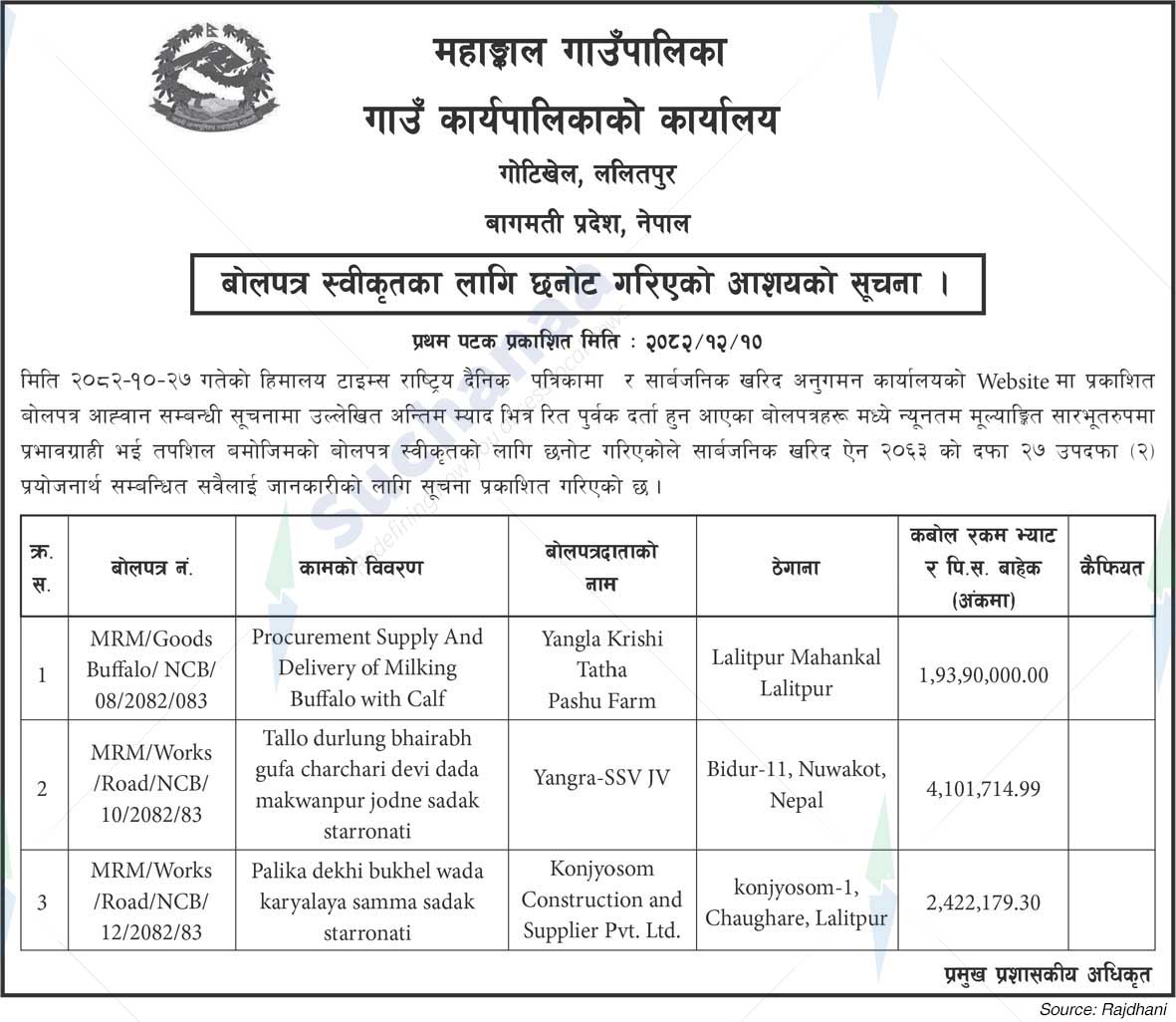 महाङ्काल गाउँपालिका
गाउँ कार्यपालिकाको कार्यालय
गोटिखेल, ललितपुर
बागमती प्रदेश, नेपाल

बोलपत्र स्वीकृतका लागि छनोट गरिएको आशयको सूचना ।

प्रथम पटक प्रकाशित मिति : २०८२/१२/१०

मिति २०८२-१०-२७ गतेको हिमालय टाइम्स राष्ट्रिय दैनिक पत्रिकामा र सार्वजनिक खरिद अनुगमन कार्यालयको Website मा प्रकाशित बोलपत्र आह्वान सम्बन्धी सूचनामा उल्लेखित अन्तिम म्याद भित्र रित पुर्वक दर्ता हुन आएका बोलपत्रहरू मध्ये न्यूनतम मूल्याङ्कित सारभूतरुपमा प्रभावग्राही भई तपशिल बमोजिमको बोलपत्र स्वीकृतको लागि छनोट गरिएकोले सार्वजनिक खरिद ऐन २०६३ को दफा २७ उपदफा (२) प्रयोजनार्थ सम्बन्धित सबैलाई जानकारीको लागि सूचना प्रकाशित गरिएको छ ।

| क्र. स. | बोलपत्र नं. | कामको विवरण | बोलपत्रदाताको नाम | ठेगाना | कबोल रकम भ्याट र पि.स. बाहेक (अंकमा) | कैफियत |
|---|---|---|---|---|---|---|
| 1 | MRM/Goods Buffalo/ NCB/ 08/2082/083 | Procurement Supply And Delivery of Milking Buffalo with Calf | Yangla Krishi Tatha Pashu Farm | Lalitpur Mahankal Lalitpur | 1,93,90,000.00 | |
| 2 | MRM/Works /Road/NCB/ 10/2082/83 | Tallo durlung bhairabh gufa charchari devi dada makwanpur jodne sadak starronati | Yangra-SSV JV | Bidur-11, Nuwakot, Nepal | 4,101,714.99 | |
| 3 | MRM/Works /Road/NCB/ 12/2082/83 | Palika dekhi bukhel wada karyalaya samma sadak starronati | Konjyosom Construction and Supplier Pvt. Ltd. | konjyosom-1, Chaughare, Lalitpur | 2,422,179.30 | |

प्रमुख प्रशासकीय अधिकृत

Source: Rajdhani